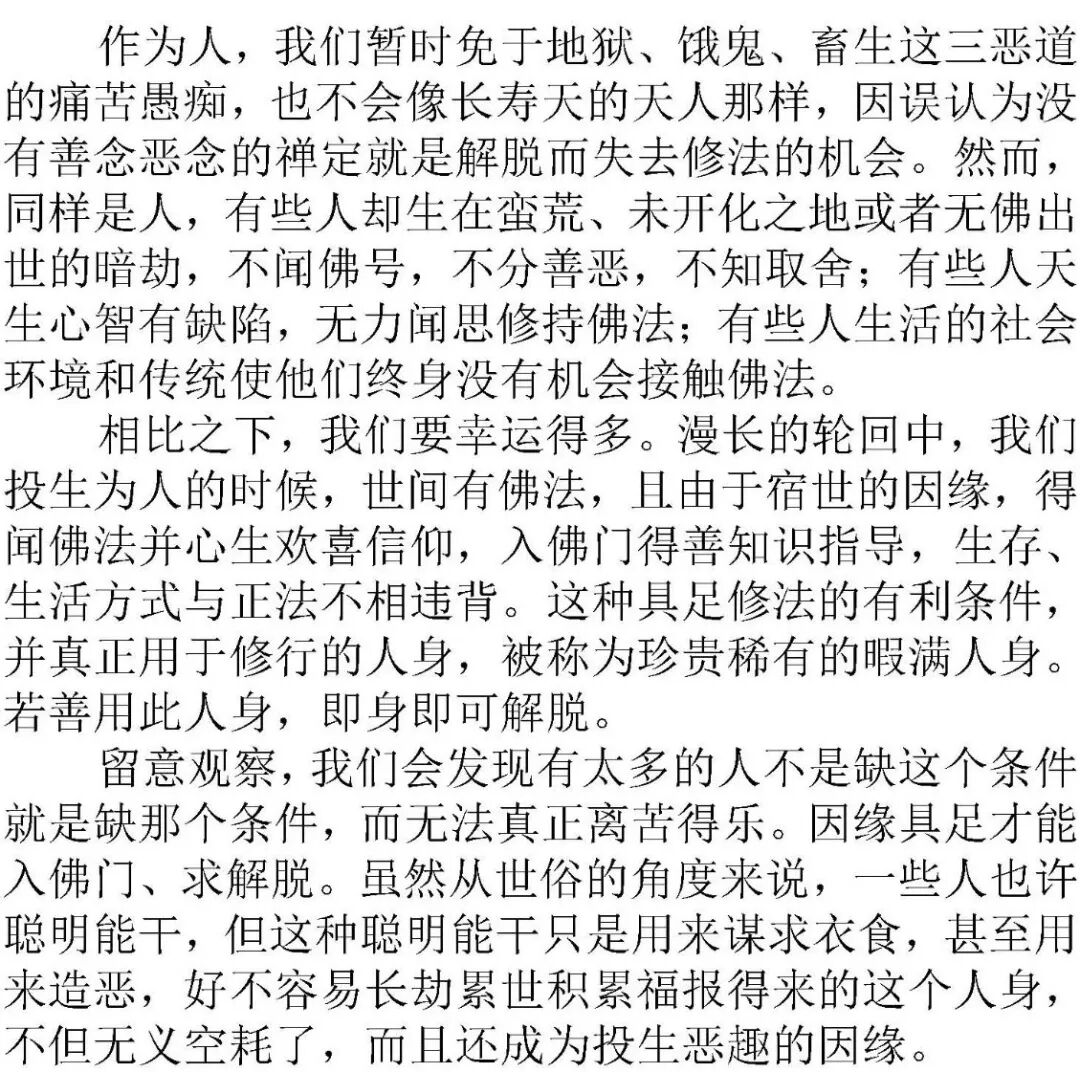 作为人，我们暂时免于地狱、饿鬼、畜生这三恶道的痛苦愚痴，也不会像长寿天的天人那样，因误认为没有善念恶念的禅定就是解脱而失去修法的机会。然而，同样是人，有些人却生在蛮荒、未开化之地或者无佛出世的暗劫，不闻佛号，不分善恶，不知取舍；有些人天生心智有缺陷，无力闻思修持佛法；有些人生活的社会环境和传统使他们终身没有机会接触佛法。

相比之下，我们要幸运得多。漫长的轮回中，我们投生为人的时候，世间有佛法，且由于宿世的因缘，得闻佛法并心生欢喜信仰，入佛门得善知识指导，生存、生活方式与正法不相违背。这种具足修法的有利条件，并真正用于修行的人身，被称为珍贵稀有的暇满人身。若善用此人身，即身即可解脱。

留意观察，我们会发现有太多的人不是缺这个条件就是缺那个条件，而无法真正离苦得乐。因缘具足才能入佛门、求解脱。虽然从世俗的角度来说，一些人也许聪明能干，但这种聪明能干只是用来谋求衣食，甚至用来造恶，好不容易长劫累世积累福报得来的这个人身，不但无义空耗了，而且还成为投生恶趣的因缘。